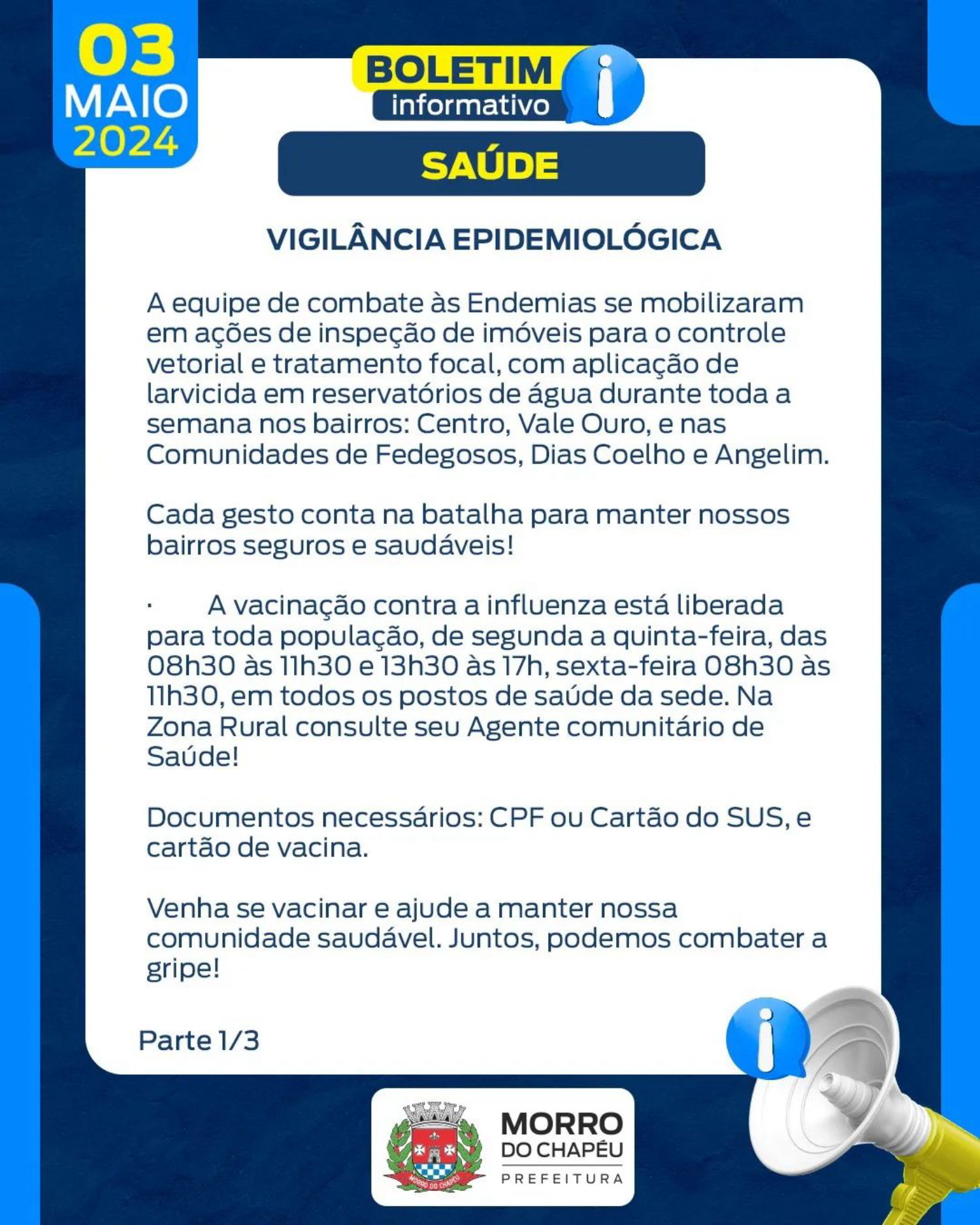 03
MAIO
2024

BOLETIM
informativo

SAÚDE

VIGILÂNCIA EPIDEMIOLÓGICA

A equipe de combate às Endemias se mobilizaram em ações de inspeção de imóveis para o controle vetorial e tratamento focal, com aplicação de larvicida em reservatórios de água durante toda a semana nos bairros: Centro, Vale Ouro, e nas Comunidades de Fedegosos, Dias Coelho e Angelim.

Cada gesto conta na batalha para manter nossos bairros seguros e saudáveis!

· A vacinação contra a influenza está liberada para toda população, de segunda a quinta-feira, das 08h30 às 11h30 e 13h30 às 17h, sexta-feira 08h30 às 11h30, em todos os postos de saúde da sede. Na Zona Rural consulte seu Agente comunitário de Saúde!

Documentos necessários: CPF ou Cartão do SUS, e cartão de vacina.

Venha se vacinar e ajude a manter nossa comunidade saudável. Juntos, podemos combater a gripe!

Parte 1/3

MORRO DO CHAPÉU
MORRO
DO CHAPÉU
PREFEITURA